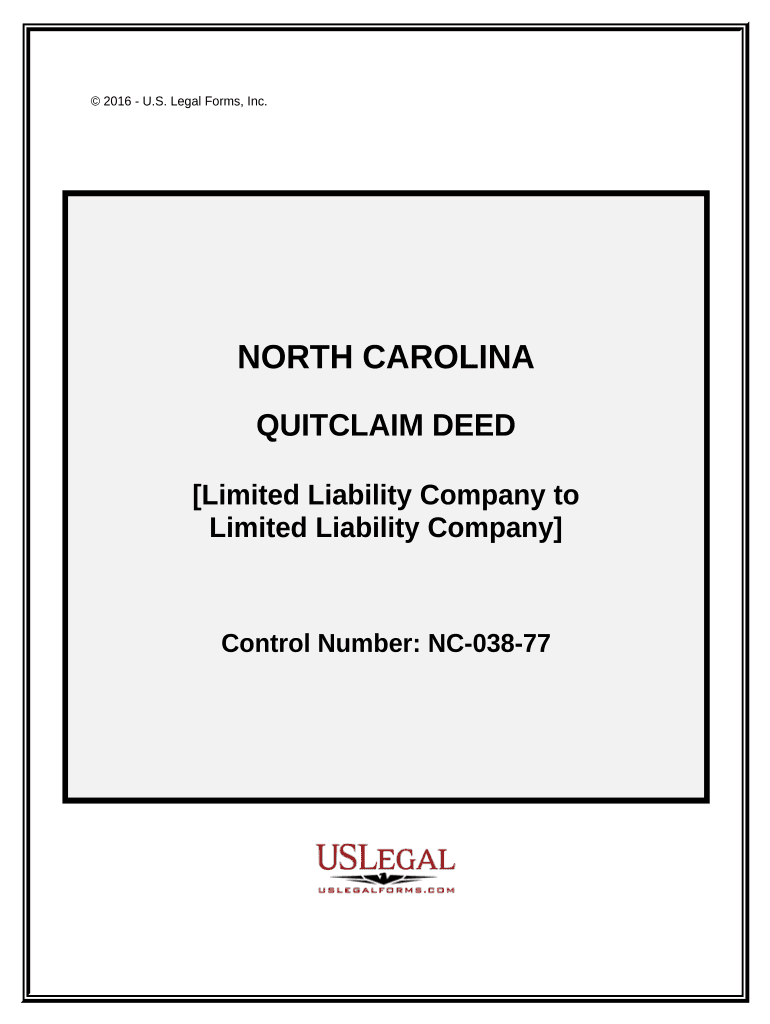 © 2016 - U.S. Legal Forms, Inc.

NORTH CAROLINA

QUITCLAIM DEED

[Limited Liability Company to Limited Liability Company]

Control Number: NC-038-77

USLEGAL
USLEGALFORMS.COM